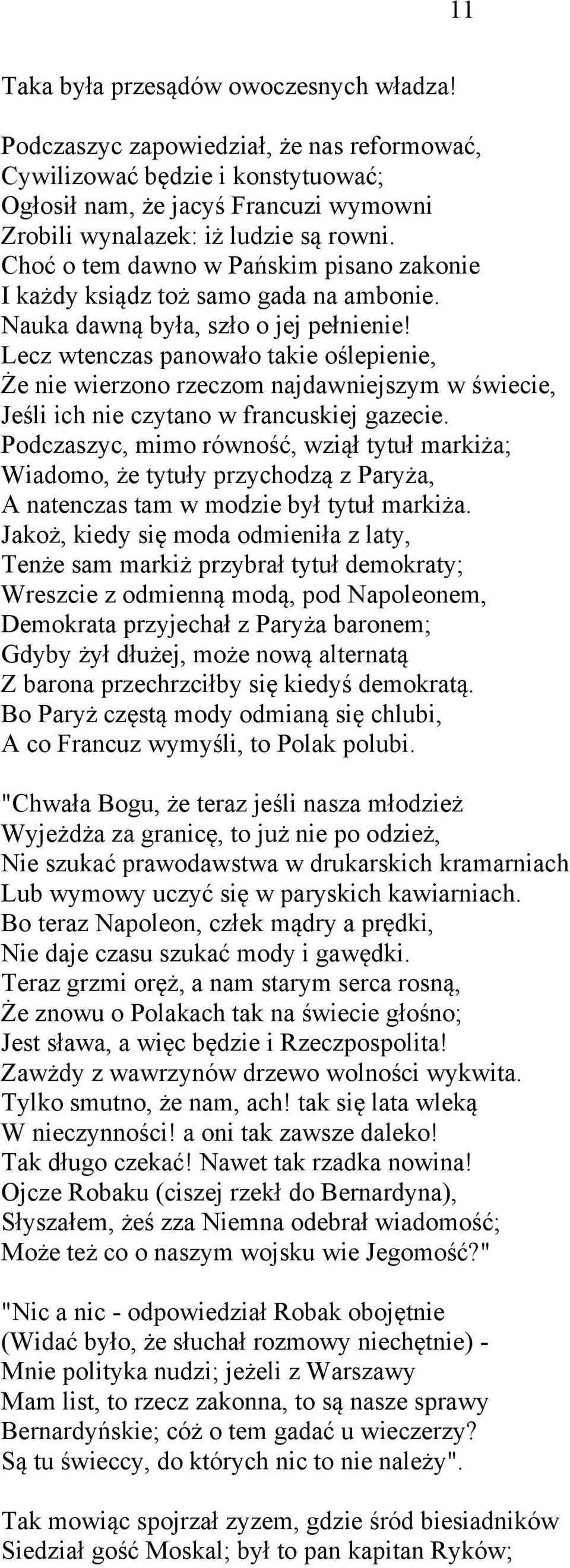 11

Taka była przesądów owoczesnych władza!

Podczaszyc zapowiedział, że nas reformować, Cywilizować będzie i konstytuować; Ogłosił nam, że jacyś Francuzi wymowni Zrobili wynalazek: iż ludzie są rowni. Choć o tem dawno w Pańskim pisano zakonie I każdy ksiądz toż samo gada na ambonie. Nauka dawną była, szło o jej pełnienie! Lecz wtenczas panowało takie oślepienie, Że nie wierzono rzeczom najdawniejszym w świecie, Jeśli ich nie czytano w francuskiej gazecie. Podczaszyc, mimo równość, wziął tytuł markiża; Wiadomo, że tytuły przychodzą z Paryża, A natenczas tam w modzie był tytuł markiża. Jakoż, kiedy się moda odmieniła z laty, Tenże sam markiż przybrał tytuł demokraty; Wreszcie z odmienną modą, pod Napoleonem, Demokrata przyjechał z Paryża baronem; Gdyby żył dłużej, może nową alternatą Z barona przechrzciłby się kiedyś demokratą. Bo Paryż częstą mody odmianą się chlubi, A co Francuz wymyśli, to Polak polubi.

"Chwała Bogu, że teraz jeśli nasza młodzież Wyjeżdża za granicę, to już nie po odzież, Nie szukać prawodawstwa w drukarskich kramarniach Lub wymowy uczyć się w paryskich kawiarniach. Bo teraz Napoleon, człek mądry a prędki, Nie daje czasu szukać mody i gawędki. Teraz grzmi oręż, a nam starym serca rosną, Że znowu o Polakach tak na świecie głośno; Jest sława, a więc będzie i Rzeczpospolita! Zawżdy z wawrzynów drzewo wolności wykwita. Tylko smutno, że nam, ach! tak się lata wleką W nieczynności! a oni tak zawsze daleko! Tak długo czekać! Nawet tak rzadka nowina! Ojcze Robaku (ciszej rzekł do Bernardyna), Słyszałem, żeś zza Niemna odebrał wiadomość; Może też co o naszym wojsku wie Jegomość?"

"Nic a nic - odpowiedział Robak obojętnie (Widać było, że słuchał rozmowy niechętnie) - Mnie polityka nudzi; jeżeli z Warszawy Mam list, to rzecz zakonna, to są nasze sprawy Bernardyńskie; cóż o tem gadać u wieczerzy? Są tu świeccy, do których nic to nie należy".

Tak mowiąc spojrzał zyzem, gdzie śród biesiadników Siedział gość Moskal; był to pan kapitan Ryków;